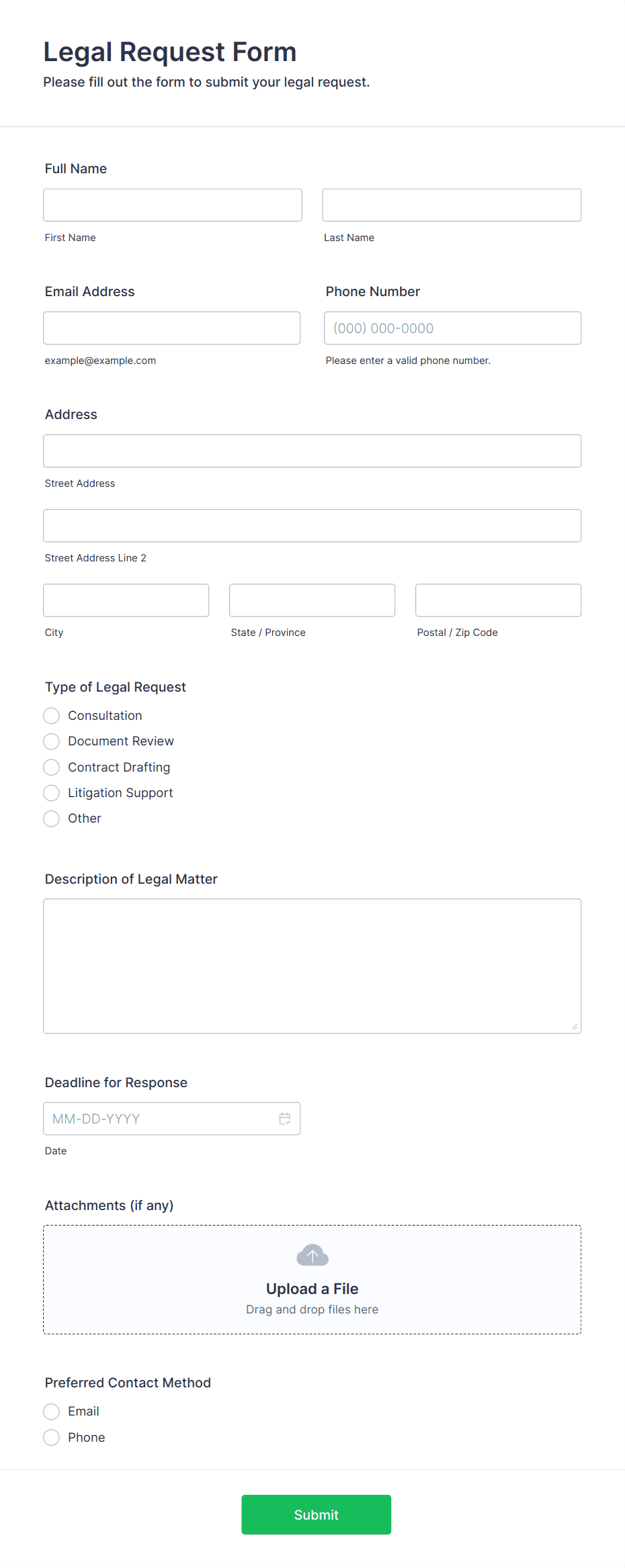 Legal Request Form
Please fill out the form to submit your legal request.

Full Name

First Name

Last Name

Email Address

example@example.com

Phone Number

(000) 000-0000

Please enter a valid phone number.

Address

Street Address

Street Address Line 2

City

State / Province

Postal / Zip Code

Type of Legal Request

Consultation
Document Review
Contract Drafting
Litigation Support
Other

Description of Legal Matter

Deadline for Response

MM-DD-YYYY

Date

Attachments (if any)

Upload a File
Drag and drop files here

Preferred Contact Method

Email
Phone

Submit